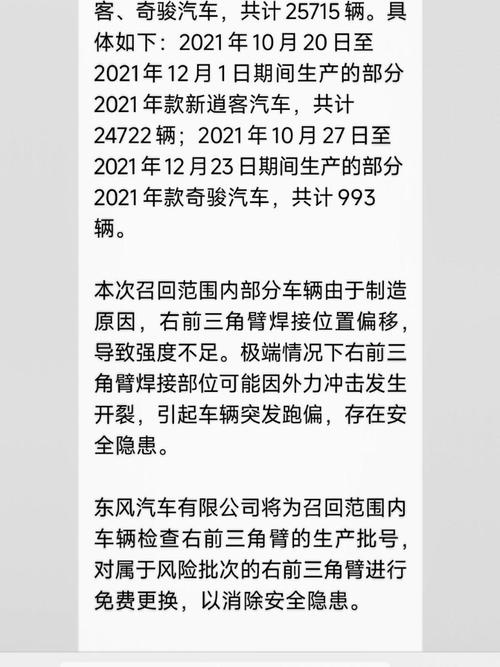 客、奇骏汽车，共计 25715 辆。具体如下：2021 年 10 月 20 日至 2021 年 12 月 1 日期间生产的部分 2021 年款新逍客汽车，共计 24722 辆；2021 年 10 月 27 日至 2021 年 12 月 23 日期间生产的部分 2021 年款奇骏汽车，共计 993 辆。

本次召回范围内部分车辆由于制造原因，右前三角臂焊接位置偏移，导致强度不足。极端情况下右前三角臂焊接部位可能因外力冲击发生开裂，引起车辆突发跑偏，存在安全隐患。

东风汽车有限公司将为召回范围内车辆检查右前三角臂的生产批号，对属于风险批次的右前三角臂进行免费更换，以消除安全隐患。